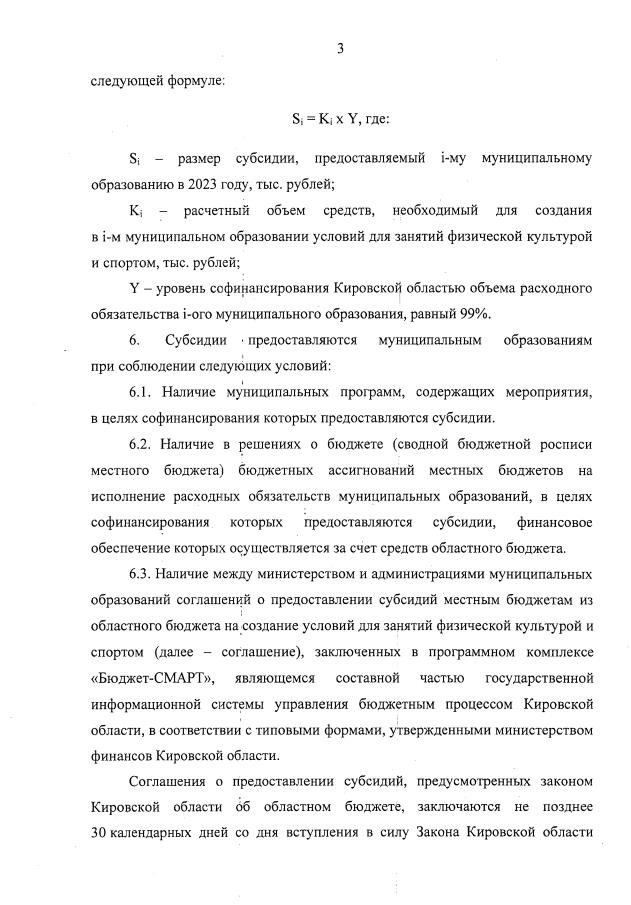 3

следующей формуле:

$S_i = K_i \times Y$, где:

$S_i$ – размер субсидии, предоставляемый i-му муниципальному образованию в 2023 году, тыс. рублей;

$K_i$ – расчетный объем средств, необходимый для создания в i-м муниципальном образовании условий для занятий физической культурой и спортом, тыс. рублей;

Y – уровень софинансирования Кировской областью объема расходного обязательства i-ого муниципального образования, равный 99%.

6. Субсидии предоставляются муниципальным образованиям при соблюдении следующих условий:

6.1. Наличие муниципальных программ, содержащих мероприятия, в целях софинансирования которых предоставляются субсидии.

6.2. Наличие в решениях о бюджете (сводной бюджетной росписи местного бюджета) бюджетных ассигнований местных бюджетов на исполнение расходных обязательств муниципальных образований, в целях софинансирования которых предоставляются субсидии, финансовое обеспечение которых осуществляется за счет средств областного бюджета.

6.3. Наличие между министерством и администрациями муниципальных образований соглашений о предоставлении субсидий местным бюджетам из областного бюджета на создание условий для занятий физической культурой и спортом (далее – соглашение), заключенных в программном комплексе «Бюджет-СМАРТ», являющемся составной частью государственной информационной системы управления бюджетным процессом Кировской области, в соответствии с типовыми формами, утвержденными министерством финансов Кировской области.

Соглашения о предоставлении субсидий, предусмотренных законом Кировской области об областном бюджете, заключаются не позднее 30 календарных дней со дня вступления в силу Закона Кировской области